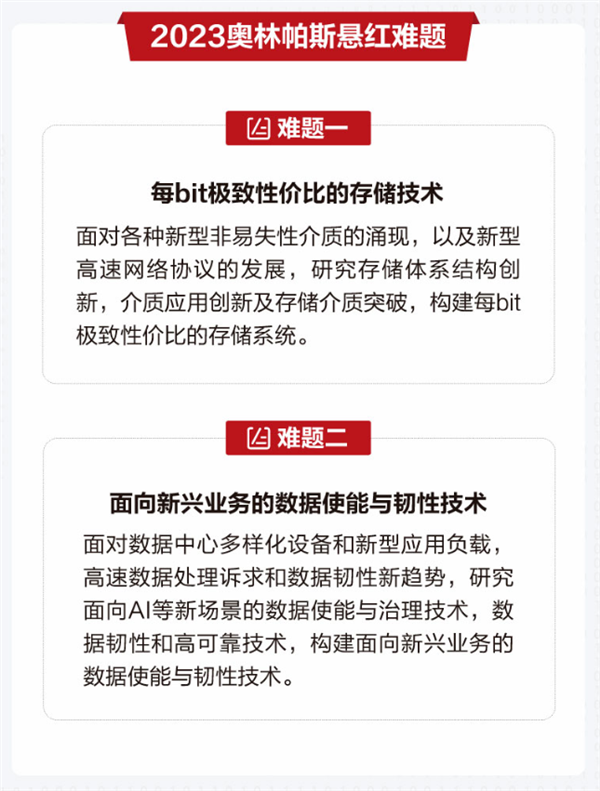 2023奥林帕斯悬红难题

难题一

每bit极致性价比的存储技术

面对各种新型非易失性介质的涌现，以及新型高速网络协议的发展，研究存储体系结构创新，介质应用创新及存储介质突破，构建每bit极致性价比的存储系统。

难题二

面向新兴业务的数据使能与韧性技术

面对数据中心多样化设备和新型应用负载，高速数据处理诉求和数据韧性新趋势，研究面向AI等新场景的数据使能与治理技术，数据韧性和高可靠技术，构建面向新兴业务的数据使能与韧性技术。